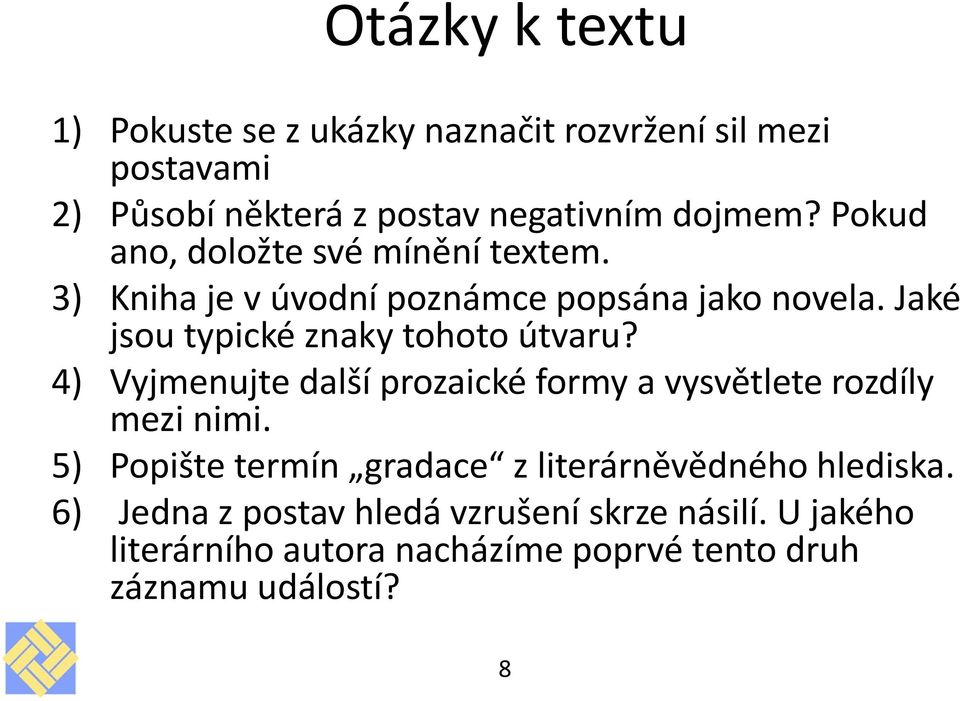 Otázky k textu

1) Pokuste se z ukázky naznačit rozvržení sil mezi postavami

2) Působí některá z postav negativním dojmem? Pokud ano, doložte své mínění textem.

3) Kniha je v úvodní poznámce popsána jako novela. Jaké jsou typické znaky tohoto útvaru?

4) Vyjmenujte další prozaické formy a vysvětlete rozdíly mezi nimi.

5) Popište termín „gradace“ z literárněvědného hlediska.

6) Jedna z postav hledá vzrušení skrze násilí. U jakého literárního autora nacházíme poprvé tento druh záznamu událostí?

8